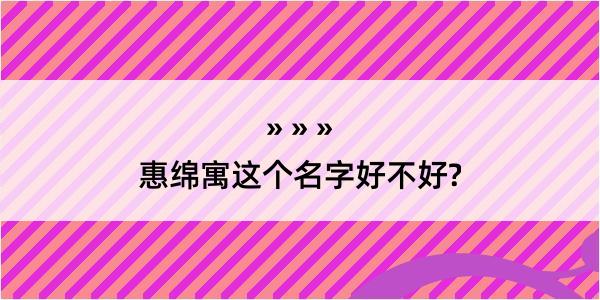 » » »

惠绵寓这个名字好不好?